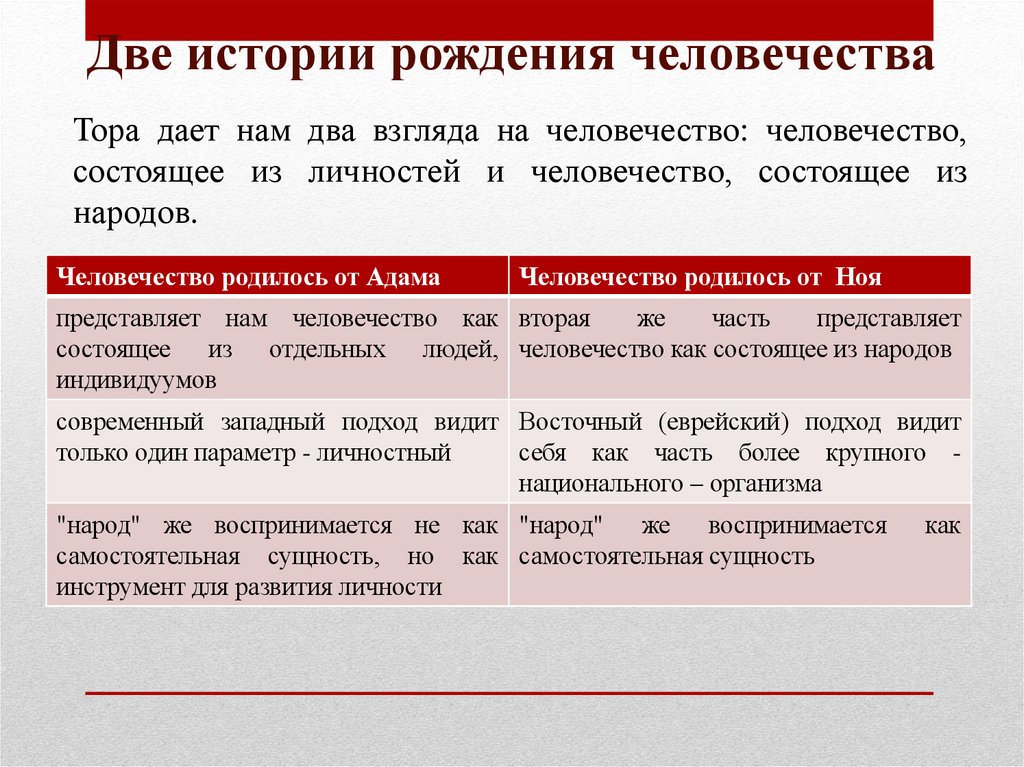 Две истории рождения человечества

Тора дает нам два взгляда на человечество: человечество, состоящее из личностей и человечество, состоящее из народов.

| Человечество родилось от Адама | Человечество родилось от Ноя |
|---|---|
| представляет нам человечество как состоящее из отдельных людей, индивидуумов | вторая же часть представляет человечество как состоящее из народов |
| современный западный подход видит только один параметр - личностный | Восточный (еврейский) подход видит себя как часть более крупного - национального – организма |
| "народ" же воспринимается не как самостоятельная сущность, но как инструмент для развития личности | "народ" же воспринимается как самостоятельная сущность |